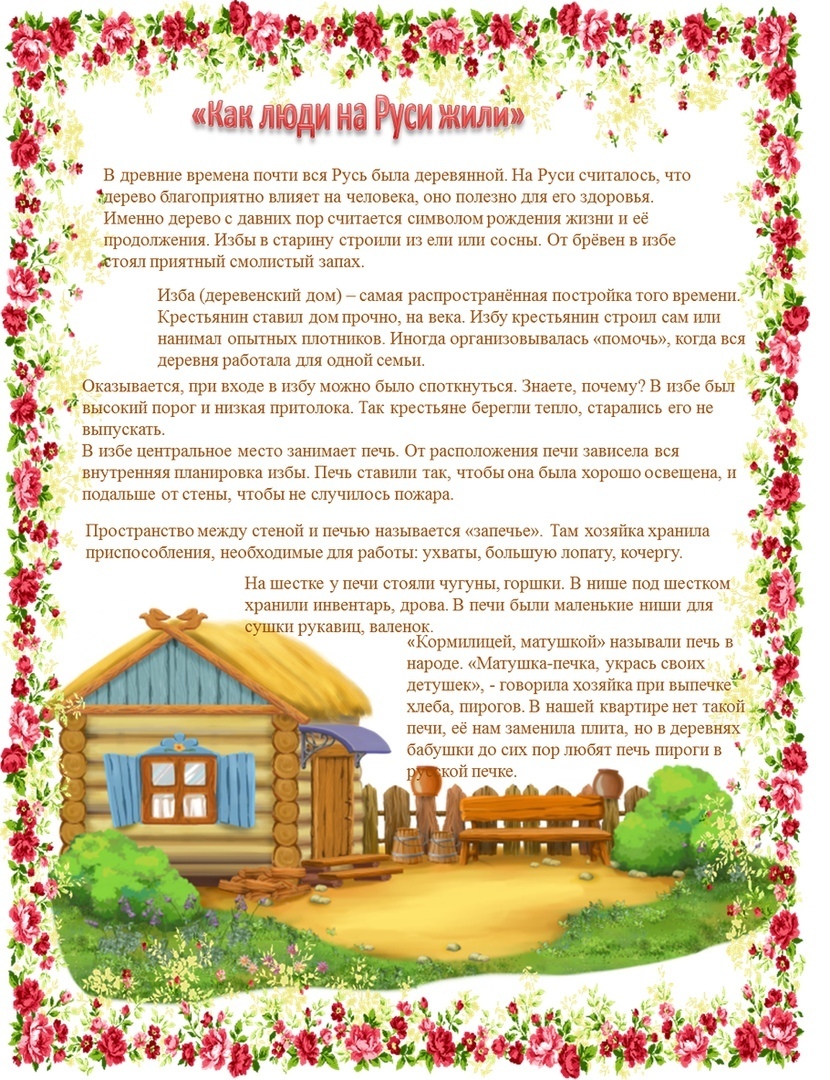 «Как люди на Руси жили»

В древние времена почти вся Русь была деревянной. На Руси считалось, что дерево благоприятно влияет на человека, оно полезно для его здоровья. Именно дерево с давних пор считается символом рождения жизни и её продолжения. Избы в старину строили из ели или сосны. От брёвен в избе стоял приятный смолистый запах.

Изба (деревенский дом) – самая распространённая постройка того времени. Крестьянин ставил дом прочно, на века. Избу крестьянин строил сам или нанимал опытных плотников. Иногда организовывалась «помочь», когда вся деревня работала для одной семьи.

Оказывается, при входе в избу можно было споткнуться. Знаете, почему? В избе был высокий порог и низкая притолока. Так крестьяне берегли тепло, старались его не выпускать.
В избе центральное место занимает печь. От расположения печи зависела вся внутренняя планировка избы. Печь ставили так, чтобы она была хорошо освещена, и подальше от стены, чтобы не случилось пожара.

Пространство между стеной и печью называется «запечье». Там хозяйка хранила приспособления, необходимые для работы: ухваты, большую лопату, кочергу.

На шестке у печи стояли чугуны, горшки. В нише под шестком хранили инвентарь, дрова. В печи были маленькие ниши для сушки рукавиц, валенок.

«Кормилицей, матушкой» называли печь в народе. «Матушка-печка, укрась своих детушек», - говорила хозяйка при выпечке хлеба, пирогов. В нашей квартире нет такой печи, её нам заменила плита, но в деревнях бабушки до сих пор любят печь пироги в русской печке.